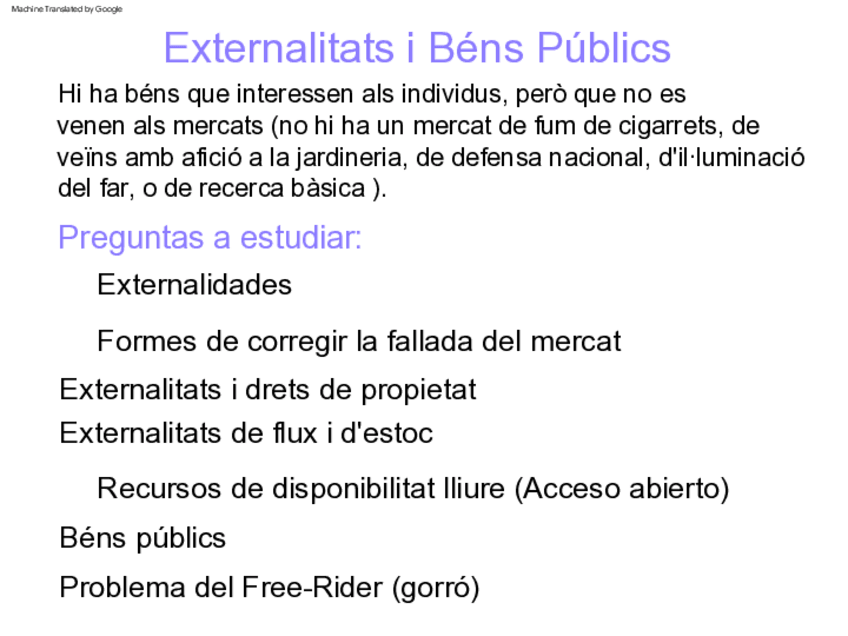 Machine Translated by Google

Externalitats i Béns Públics

Hi ha béns que interessen als individus, però que no es venen als mercats (no hi ha un mercat de fum de cigarrets, de veïns amb afició a la jardineria, de defensa nacional, d'il·luminació del far, o de recerca bàsica ).

Preguntas a estudiar:

Externalidades

Formes de corregir la fallada del mercat

Externalitats i drets de propietat

Externalitats de flux i d'estoc

Recursos de disponibilitat lliure (Acceso abierto)

Béns públics

Problema del Free-Rider (gorró)